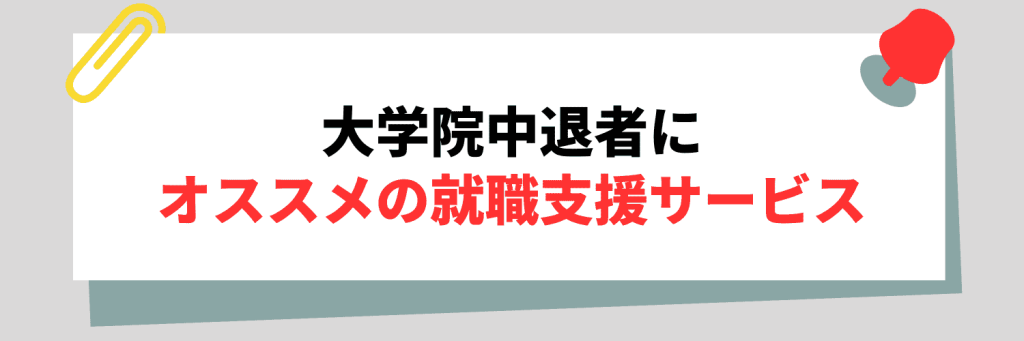 大学院中退者に
オススメの就職支援サービス